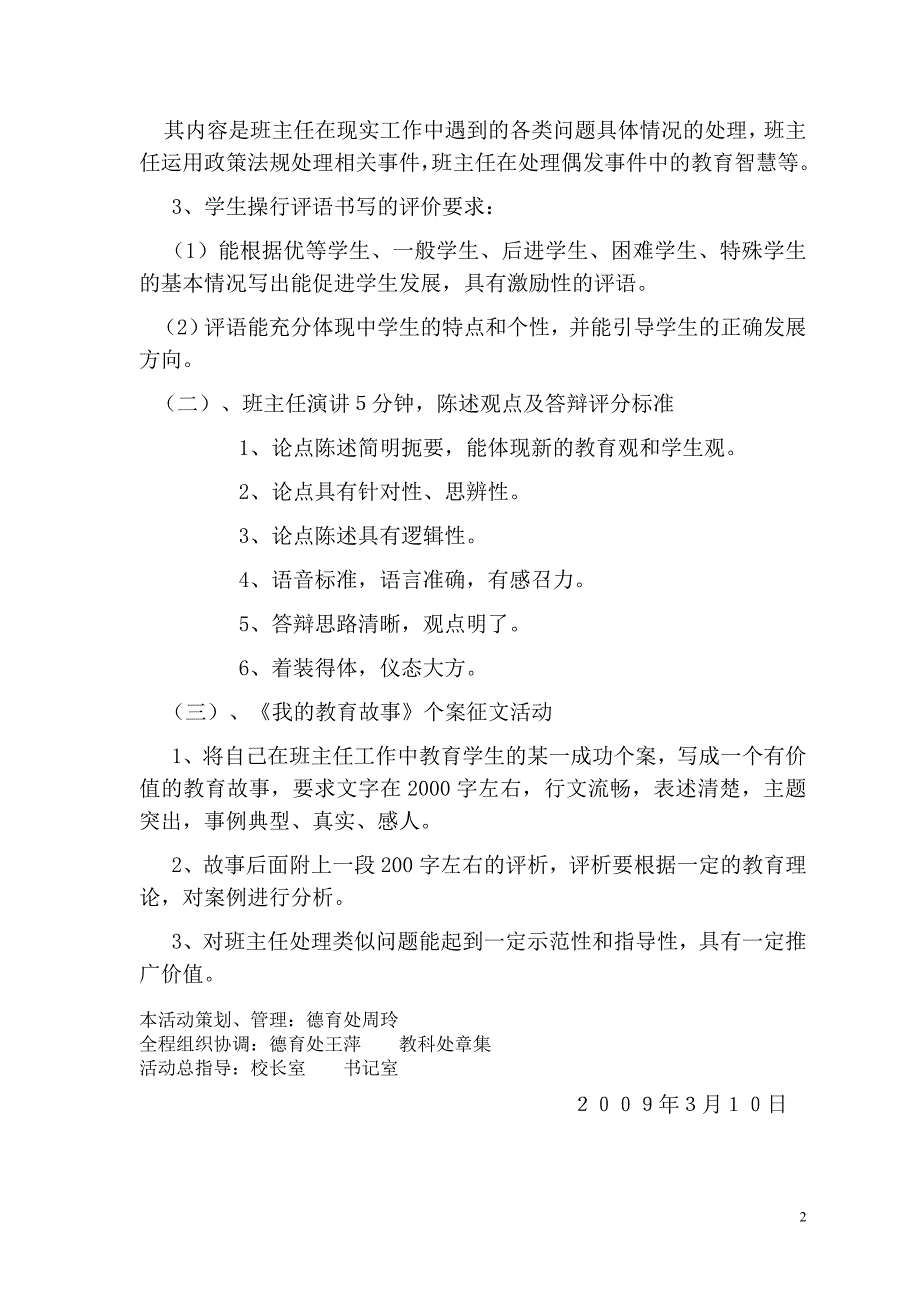 其内容是班主任在现实工作中遇到的各类问题具体情况的处理，班主任运用政策法规处理相关事件，班主任在处理偶发事件中的教育智慧等。

3、学生操行评语书写的评价要求：

（1）能根据优等学生、一般学生、后进学生、困难学生、特殊学生的基本情况写出能促进学生发展，具有激励性的评语。

（2）评语能充分体现中学生的特点和个性，并能引导学生的正确发展方向。

（二）、班主任演讲5分钟，陈述观点及答辩评分标准

1、论点陈述简明扼要，能体现新的教育观和学生观。

2、论点具有针对性、思辨性。

3、论点陈述具有逻辑性。

4、语音标准，语言准确，有感召力。

5、答辩思路清晰，观点明了。

6、着装得体，仪态大方。

（三）、《我的教育故事》个案征文活动

1、将自己在班主任工作中教育学生的某一成功个案，写成一个有价值的教育故事，要求文字在2000字左右，行文流畅，表述清楚，主题突出，事例典型、真实、感人。

2、故事后面附上一段200字左右的评析，评析要根据一定的教育理论，对案例进行分析。

3、对班主任处理类似问题能起到一定示范性和指导性，具有一定推广价值。

本活动策划、管理：德育处周玲
全程组织协调：德育处王萍　　教科处章集
活动总指导：校长室　　书记室

２００９年３月１０日

2